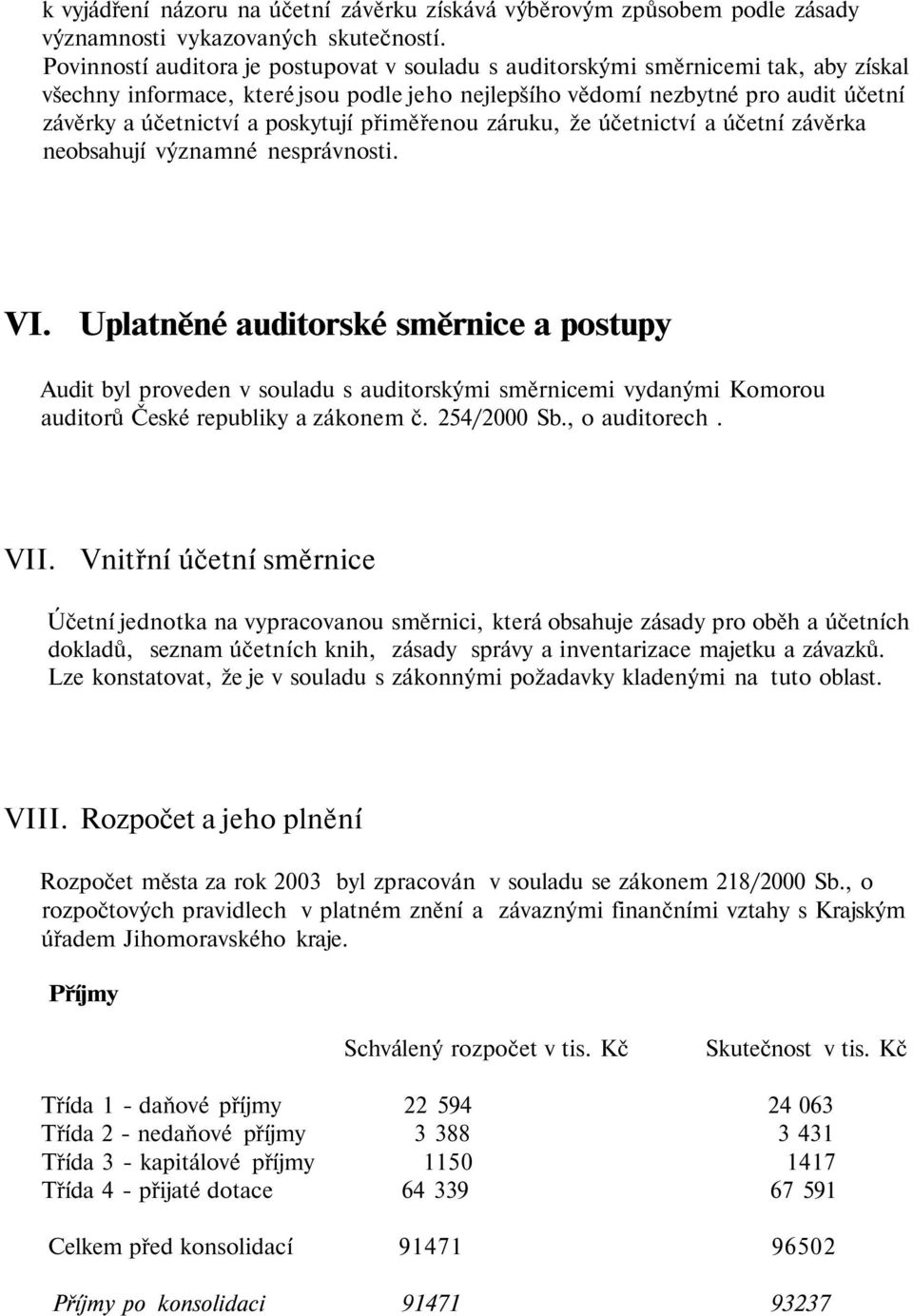 k vyjádření názoru na účetní závěrku získává výběrovým způsobem podle zásady významnosti vykazovaných skutečností.
Povinností auditora je postupovat v souladu s auditorskými směrnicemi tak, aby získal všechny informace, které jsou podle jeho nejlepšího vědomí nezbytné pro audit účetní závěrky a účetnictví a poskytují přiměřenou záruku, že účetnictví a účetní závěrka neobsahují významné nesprávnosti.

VI. Uplatněné auditorské směrnice a postupy

Audit byl proveden v souladu s auditorskými směrnicemi vydanými Komorou auditorů České republiky a zákonem č. 254/2000 Sb., o auditorech .

VII. Vnitřní účetní směrnice

Účetní jednotka na vypracovanou směrnici, která obsahuje zásady pro oběh a účetních dokladů, seznam účetních knih, zásady správy a inventarizace majetku a závazků. Lze konstatovat, že je v souladu s zákonnými požadavky kladenými na tuto oblast.

VIII. Rozpočet a jeho plnění

Rozpočet města za rok 2003 byl zpracován v souladu se zákonem 218/2000 Sb., o rozpočtových pravidlech v platném znění a závaznými finančními vztahy s Krajským úřadem Jihomoravského kraje.

Příjmy

| | Schválený rozpočet v tis. Kč | Skutečnost v tis. Kč |
|---|---|---|
| Třída 1 - daňové příjmy | 22 594 | 24 063 |
| Třída 2 - nedaňové příjmy | 3 388 | 3 431 |
| Třída 3 - kapitálové příjmy | 1150 | 1417 |
| Třída 4 - přijaté dotace | 64 339 | 67 591 |
| Celkem před konsolidací | 91471 | 96502 |
| Příjmy po konsolidaci | 91471 | 93237 |